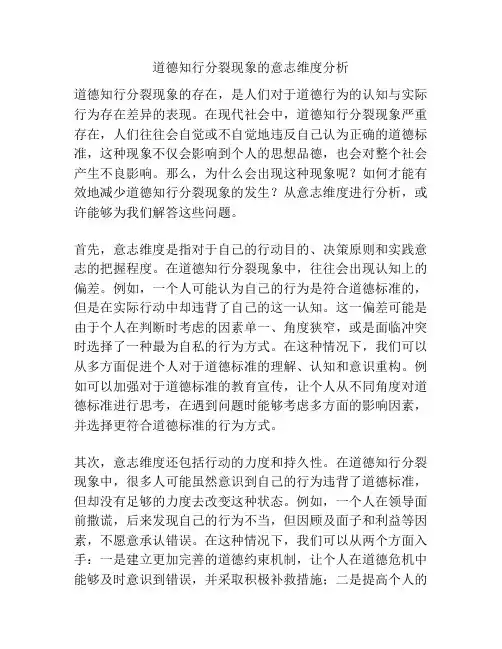 道德知行分裂现象的意志维度分析

道德知行分裂现象的存在，是人们对于道德行为的认知与实际行为存在差异的表现。在现代社会中，道德知行分裂现象严重存在，人们往往会自觉或不自觉地违反自己认为正确的道德标准，这种现象不仅会影响到个人的思想品德，也会对整个社会产生不良影响。那么，为什么会出现这种现象呢？如何才能有效地减少道德知行分裂现象的发生？从意志维度进行分析，或许能够为我们解答这些问题。

首先，意志维度是指对于自己的行动目的、决策原则和实践意志的把握程度。在道德知行分裂现象中，往往会出现认知上的偏差。例如，一个人可能认为自己的行为是符合道德标准的，但是在实际行动中却违背了自己的这一认知。这一偏差可能是由于个人在判断时考虑的因素单一、角度狭窄，或是面临冲突时选择了一种最为自私的行为方式。在这种情况下，我们可以从多方面促进个人对于道德标准的理解、认知和意识重构。例如可以加强对于道德标准的教育宣传，让个人从不同角度对道德标准进行思考，在遇到问题时能够考虑多方面的影响因素，并选择更符合道德标准的行为方式。

其次，意志维度还包括行动的力度和持久性。在道德知行分裂现象中，很多人可能虽然意识到自己的行为违背了道德标准，但却没有足够的力度去改变这种状态。例如，一个人在领导面前撒谎，后来发现自己的行为不当，但因顾及面子和利益等因素，不愿意承认错误。在这种情况下，我们可以从两个方面入手：一是建立更加完善的道德约束机制，让个人在道德危机中能够及时意识到错误，并采取积极补救措施；二是提高个人的